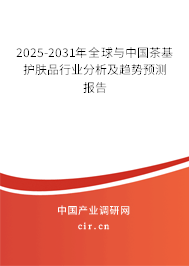 2025-2031年全球与中国茶基护肤品行业分析及趋势预测报告

中国产业调研网

cir.cn